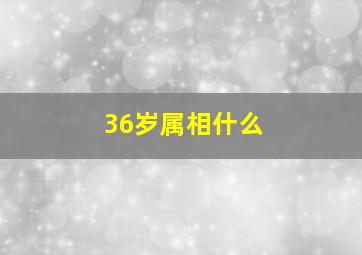 36岁属相什么